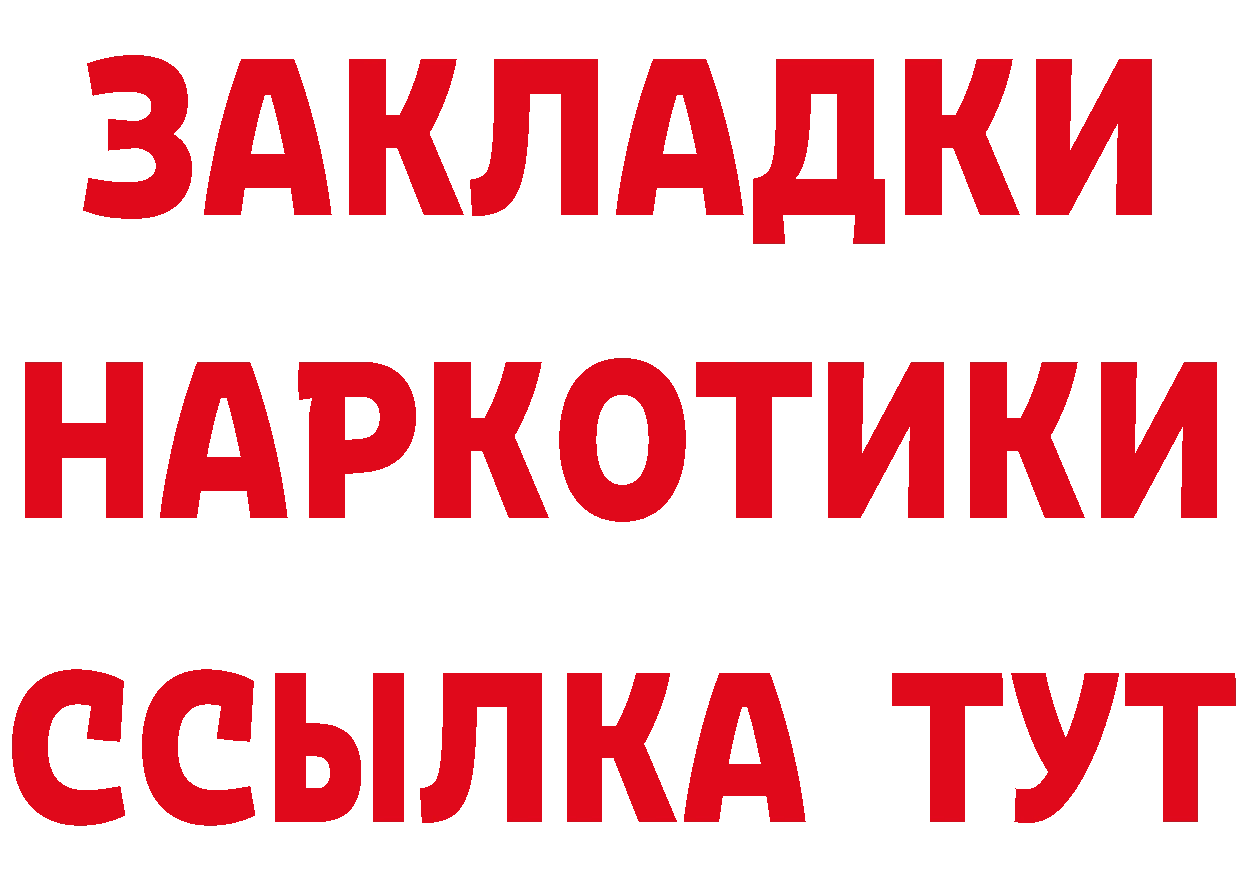 ЗАКЛАДКИ
НАРКОТИКИ
ССЫЛКА ТУТ